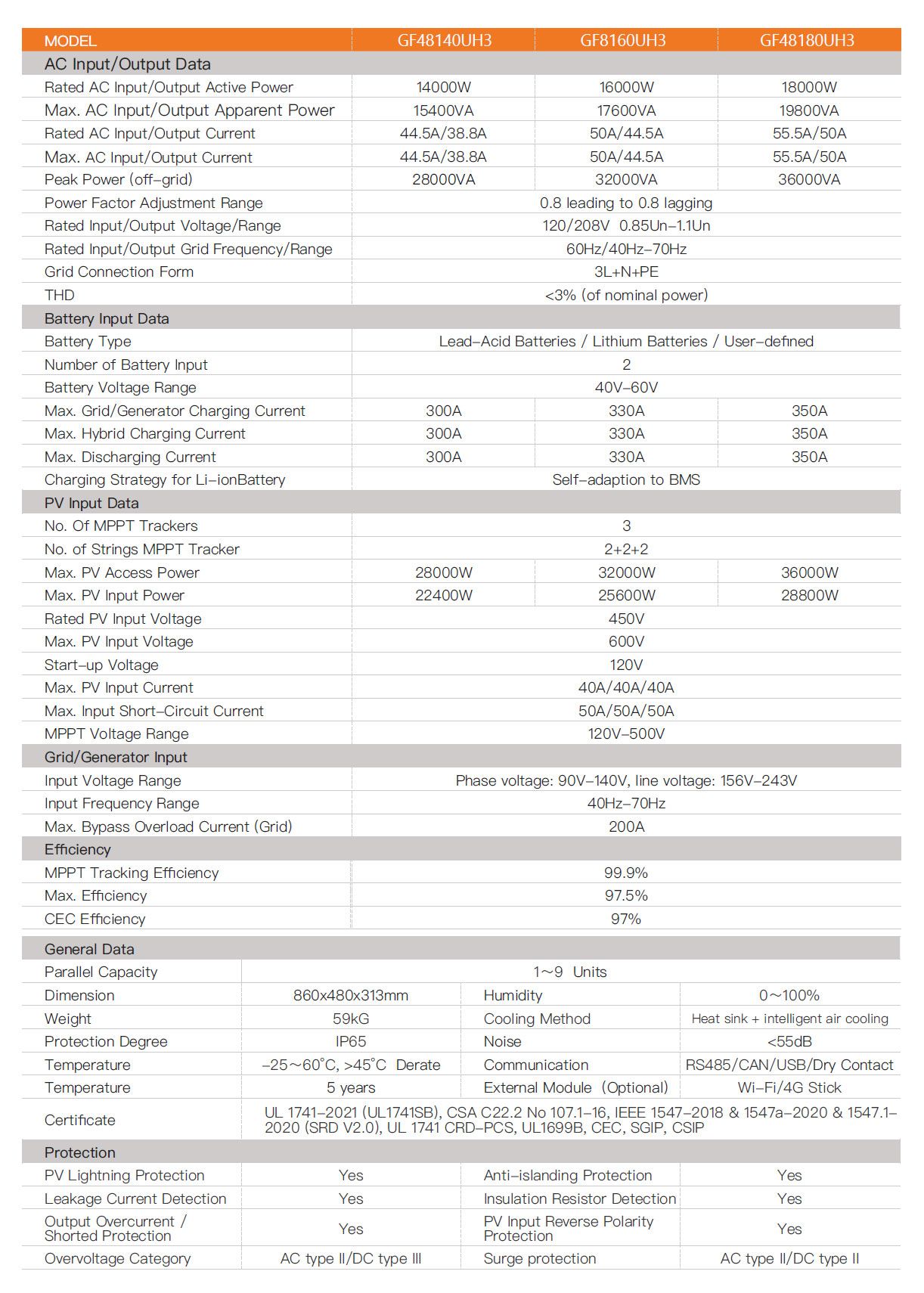 | MODEL | GF48140UH3 | GF8160UH3 | GF48180UH3 |
|---|---|---|---|
| AC Input/Output Data | | | |
| Rated AC Input/Output Active Power | 14000W | 16000W | 18000W |
| Max. AC Input/Output Apparent Power | 15400VA | 17600VA | 19800VA |
| Rated AC Input/Output Current | 44.5A/38.8A | 50A/44.5A | 55.5A/50A |
| Max. AC Input/Output Current | 44.5A/38.8A | 50A/44.5A | 55.5A/50A |
| Peak Power (off-grid) | 28000VA | 32000VA | 36000VA |
| Power Factor Adjustment Range | 0.8 leading to 0.8 lagging | | |
| Rated Input/Output Voltage/Range | 120/208V 0.85Un-1.1Un | | |
| Rated Input/Output Grid Frequency/Range | 60Hz/40Hz-70Hz | | |
| Grid Connection Form | 3L+N+PE | | |
| THD | <3% (of nominal power) | | |
| Battery Input Data | | | |
| Battery Type | Lead-Acid Batteries / Lithium Batteries / User-defined | | |
| Number of Battery Input | 2 | | |
| Battery Voltage Range | 40V-60V | | |
| Max. Grid/Generator Charging Current | 300A | 330A | 350A |
| Max. Hybrid Charging Current | 300A | 330A | 350A |
| Max. Discharging Current | 300A | 330A | 350A |
| Charging Strategy for Li-ionBattery | Self-adaption to BMS | | |
| PV Input Data | | | |
| No. Of MPPT Trackers | 3 | | |
| No. of Strings MPPT Tracker | 2+2+2 | | |
| Max. PV Access Power | 28000W | 32000W | 36000W |
| Max. PV Input Power | 22400W | 25600W | 28800W |
| Rated PV Input Voltage | 450V | | |
| Max. PV Input Voltage | 600V | | |
| Start-up Voltage | 120V | | |
| Max. PV Input Current | 40A/40A/40A | | |
| Max. Input Short-Circuit Current | 50A/50A/50A | | |
| MPPT Voltage Range | 120V-500V | | |
| Grid/Generator Input | | | |
| Input Voltage Range | Phase voltage: 90V-140V, line voltage: 156V-243V | | |
| Input Frequency Range | 40Hz-70Hz | | |
| Max. Bypass Overload Current (Grid) | 200A | | |
| Efficiency | | | |
| MPPT Tracking Efficiency | 99.9% | | |
| Max. Efficiency | 97.5% | | |
| CEC Efficiency | 97% | | |

| General Data | | | |
|---|---|---|---|
| Parallel Capacity | 1~9 Units | | |
| Dimension | 860x480x313mm | Humidity | 0~100% |
| Weight | 59kG | Cooling Method | Heat sink + intelligent air cooling |
| Protection Degree | IP65 | Noise | <55dB |
| Temperature | -25~60°C, >45°C Derate | Communication | RS485/CAN/USB/Dry Contact |
| Temperature | 5 years | External Module (Optional) | Wi-Fi/4G Stick |
| Certificate | UL 1741-2021 (UL1741SB), CSA C22.2 No 107.1-16, IEEE 1547-2018 & 1547a-2020 & 1547.1-2020 (SRD V2.0), UL 1741 CRD-PCS, UL1699B, CEC, SGIP, CSIP | | |
| Protection | | | |
| PV Lightning Protection | Yes | Anti-islanding Protection | Yes |
| Leakage Current Detection | Yes | Insulation Resistor Detection | Yes |
| Output Overcurrent / Shorted Protection | Yes | PV Input Reverse Polarity Protection | Yes |
| Overvoltage Category | AC type II/DC type III | Surge protection | AC type II/DC type II |